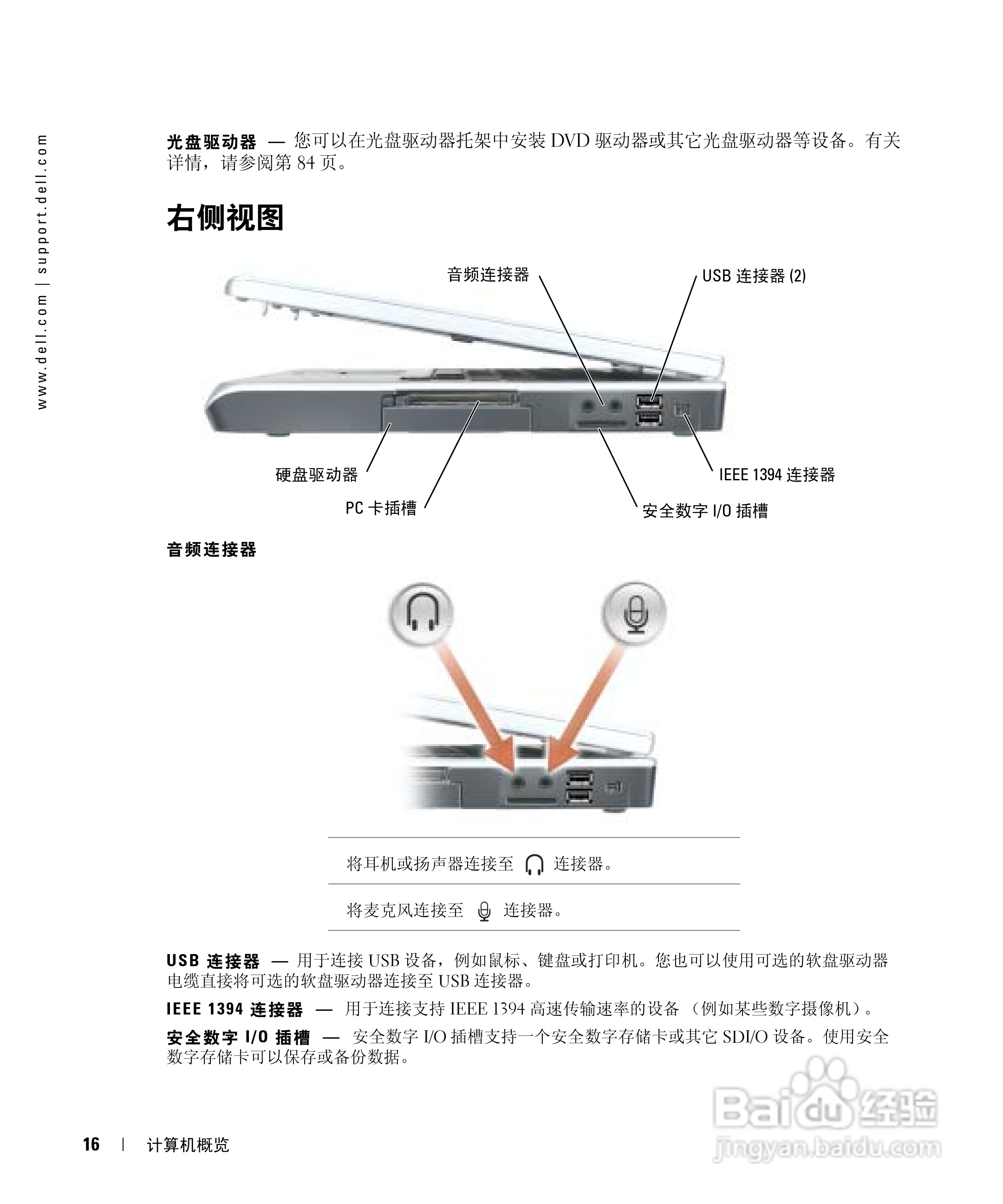 www.dell.com | support.dell.com

光盘驱动器 — 您可以在光盘驱动器托架中安装DVD驱动器或其它光盘驱动器等设备。有关详情，请参阅第84页。

右侧视图

音频连接器

USB连接器(2)

硬盘驱动器

PC卡插槽

IEEE 1394连接器

安全数字I/O插槽

音频连接器

将耳机或扬声器连接至 连接器。

将麦克风连接至 连接器。

USB连接器 — 用于连接USB设备，例如鼠标、键盘或打印机。您也可以使用可选的软盘驱动器电缆直接将可选的软盘驱动器连接至USB连接器。

IEEE 1394连接器 — 用于连接支持IEEE 1394高速传输速率的设备（例如某些数字摄像机）。

安全数字I/O插槽 — 安全数字I/O插槽支持一个安全数字存储卡或其它SDI/O设备。使用安全数字存储卡可以保存或备份数据。

16 | 计算机概览

Baidu经验
jingyan.baidu.com